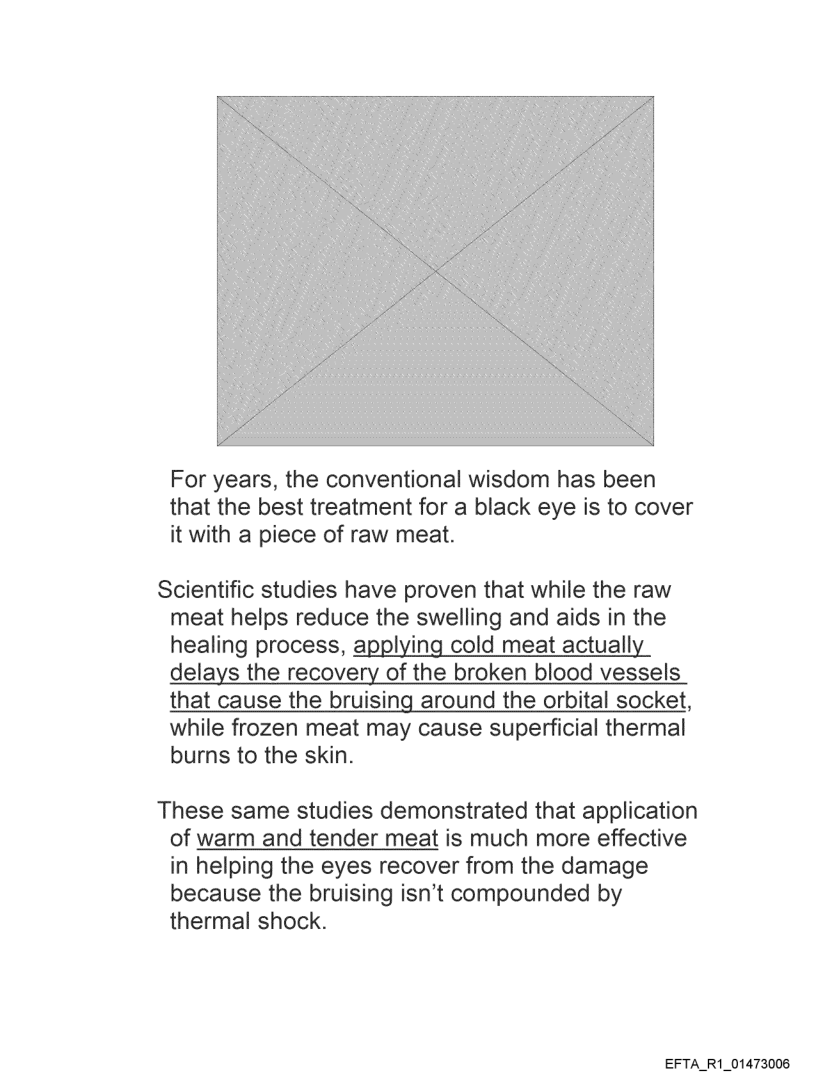 For years, the conventional wisdom has been that the best treatment for a black eye is to cover it with a piece of raw meat.

Scientific studies have proven that while the raw meat helps reduce the swelling and aids in the healing process, applying cold meat actually delays the recovery of the broken blood vessels that cause the bruising around the orbital socket, while frozen meat may cause superficial thermal burns to the skin.

These same studies demonstrated that application of warm and tender meat is much more effective in helping the eyes recover from the damage because the bruising isn't compounded by thermal shock.

EFTA_R1_01473006